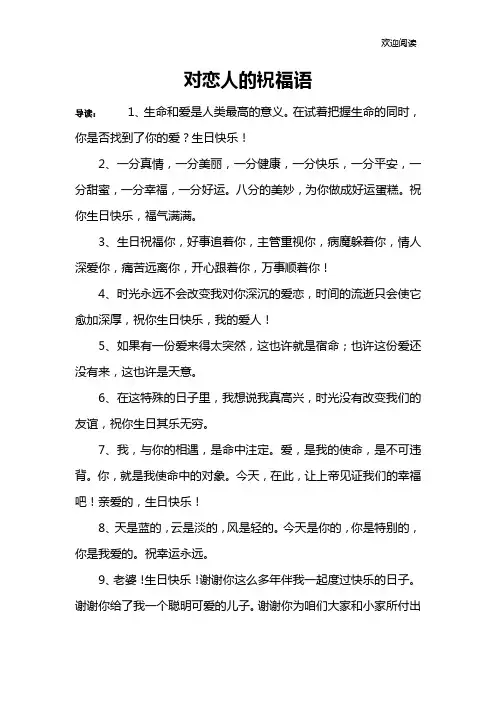 欢迎阅读

对恋人的祝福语

导读： 1、生命和爱是人类最高的意义。在试着把握生命的同时，你是否找到了你的爱？生日快乐！

2、一分真情，一分美丽，一分健康，一分快乐，一分平安，一分甜蜜，一分幸福，一分好运。八分的美妙，为你做成好运蛋糕。祝你生日快乐，福气满满。

3、生日祝福你，好事追着你，主管重视你，病魔躲着你，情人深爱你，痛苦远离你，开心跟着你，万事顺着你！

4、时光永远不会改变我对你深沉的爱恋，时间的流逝只会使它愈加深厚，祝你生日快乐，我的爱人！

5、如果有一份爱来得太突然，这也许就是宿命；也许这份爱还没有来，这也许是天意。

6、在这特殊的日子里，我想说我真高兴，时光没有改变我们的友谊，祝你生日其乐无穷。

7、我，与你的相遇，是命中注定。爱，是我的使命，是不可违背。你，就是我使命中的对象。今天，在此，让上帝见证我们的幸福吧！亲爱的，生日快乐！

8、天是蓝的，云是淡的，风是轻的。今天是你的，你是特别的，你是我爱的。祝幸运永远。

9、老婆！生日快乐！谢谢你这么多年伴我一起度过快乐的日子。谢谢你给了我一个聪明可爱的儿子。谢谢你为咱们大家和小家所付出